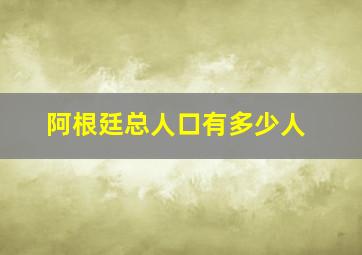 阿根廷总人口有多少人